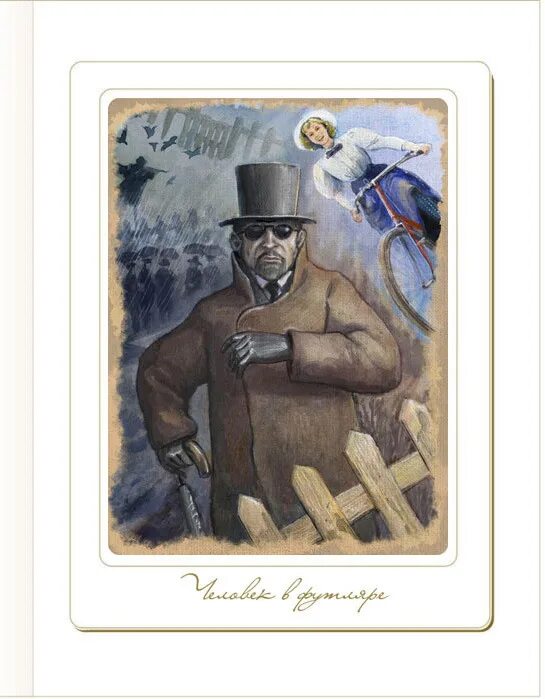 Человек в футляре